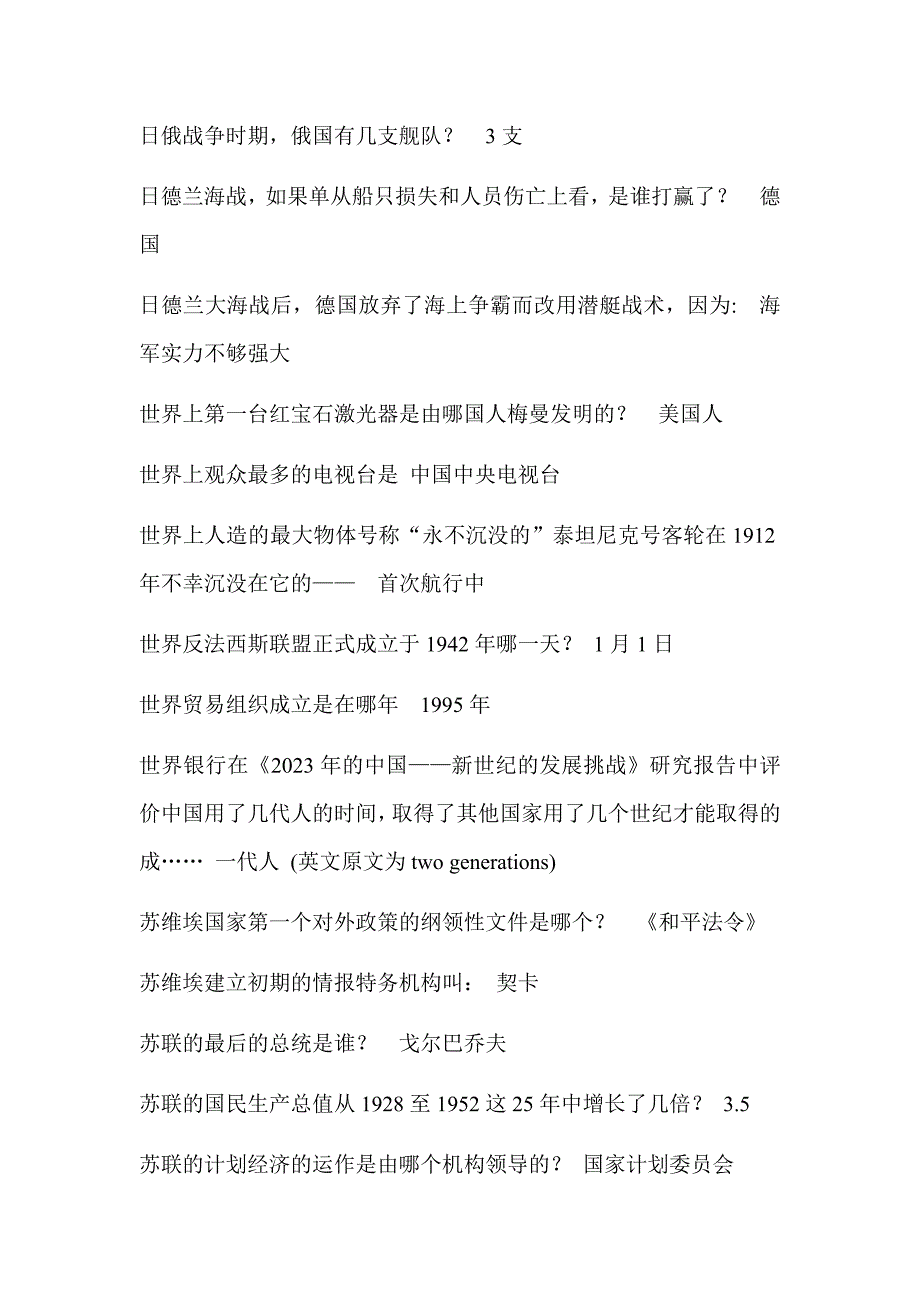 日俄战争时期，俄国有几支舰队？ 3 支

日德兰海战，如果单从船只损失和人员伤亡上看，是谁打赢了？ 德国

日德兰大海战后，德国放弃了海上争霸而改用潜艇战术，因为: 海军实力不够强大

世界上第一台红宝石激光器是由哪国人梅曼发明的？ 美国人

世界上观众最多的电视台是 中国中央电视台

世界上人造的最大物体号称“永不沉没的”泰坦尼克号客轮在 1912 年不幸沉没在它的—— 首次航行中

世界反法西斯联盟正式成立于 1942 年哪一天？ 1 月 1 日

世界贸易组织成立是在哪年 1995 年

世界银行在《2023 年的中国——新世纪的发展挑战》研究报告中评价中国用了几代人的时间，取得了其他国家用了几个世纪才能取得的成…… 一代人 (英文原文为 two generations)

苏维埃国家第一个对外政策的纲领性文件是哪个？ 《和平法令》

苏维埃建立初期的情报特务机构叫： 契卡

苏联的最后的总统是谁？ 戈尔巴乔夫

苏联的国民生产总值从 1928 至 1952 这 25 年中增长了几倍？ 3.5

苏联的计划经济的运作是由哪个机构领导的？ 国家计划委员会